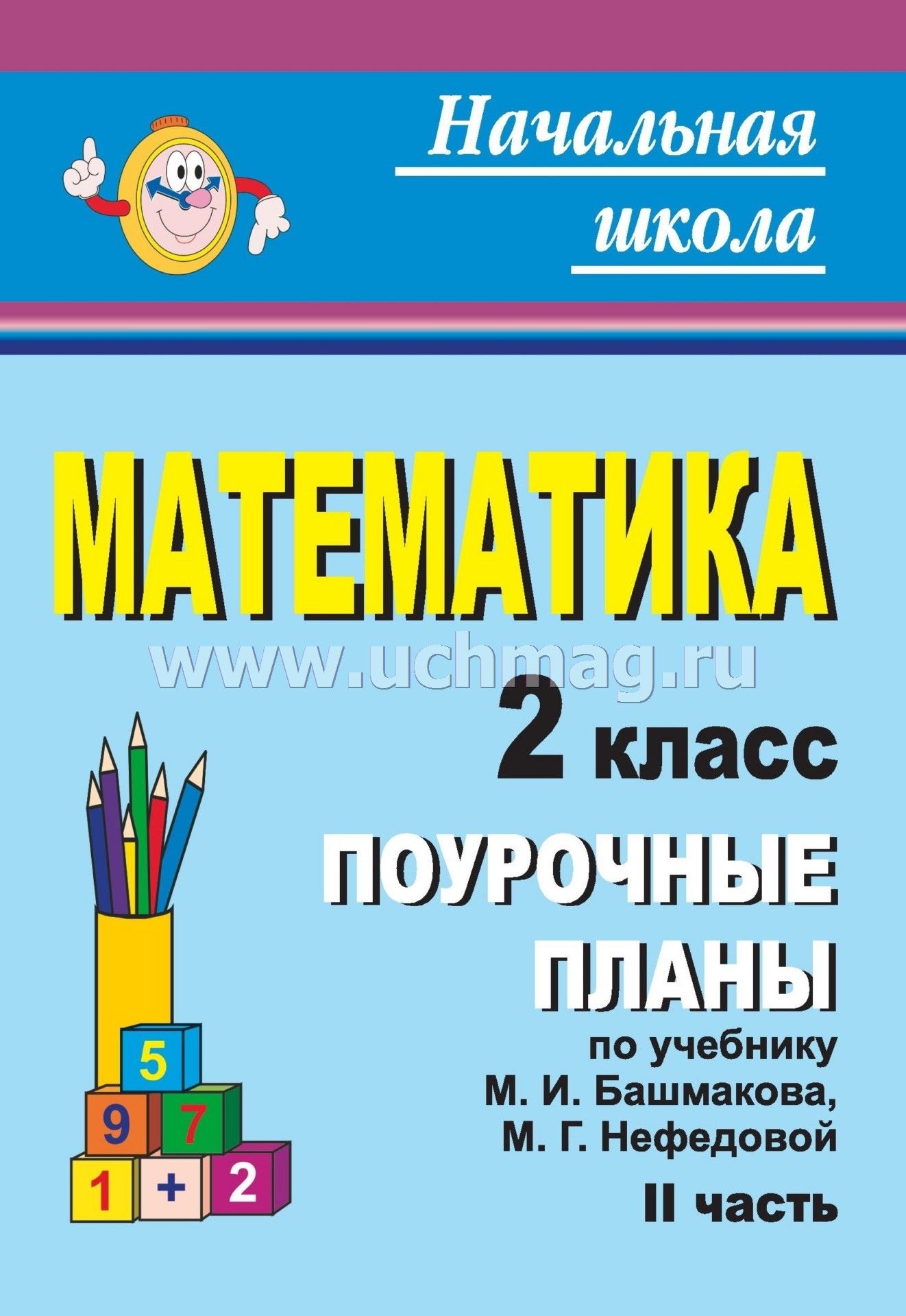 Начальная школа

МАТЕМАТИКА

www.uchmag.ru

2 класс

ПОУРОЧНЫЕ ПЛАНЫ

по учебнику М. И. Башмакова, М. Г. Нефедовой

II часть

5
9 7
1 + 2